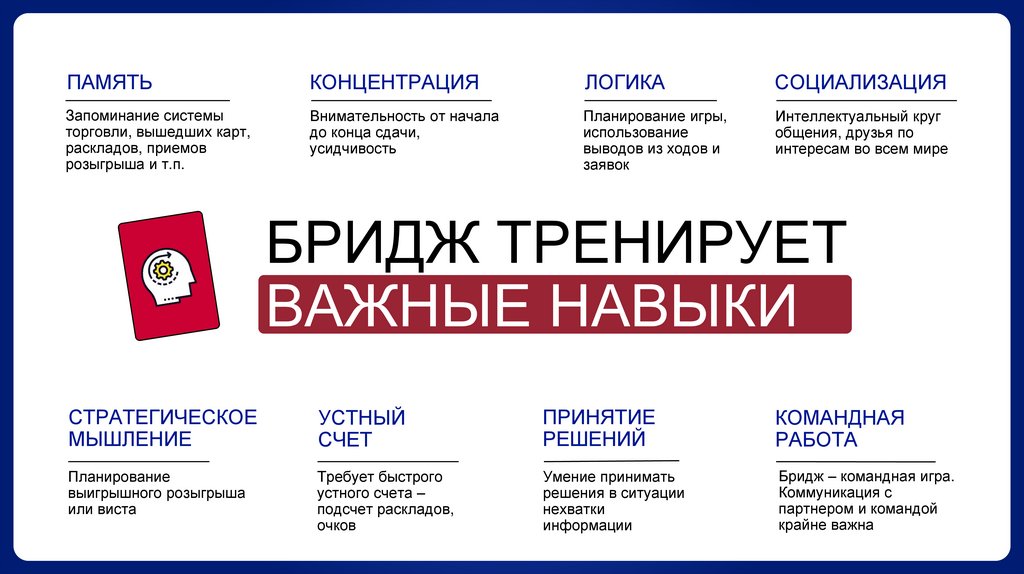 ПАМЯТЬ

Запоминание системы торговли, вышедших карт, раскладов, приемов розыгрыша и т.п.

КОНЦЕНТРАЦИЯ

Внимательность от начала до конца сдачи, усидчивость

ЛОГИКА

Планирование игры, использование выводов из ходов и заявок

СОЦИАЛИЗАЦИЯ

Интеллектуальный круг общения, друзья по интересам во всем мире

БРИДЖ ТРЕНИРУЕТ
ВАЖНЫЕ НАВЫКИ

СТРАТЕГИЧЕСКОЕ МЫШЛЕНИЕ

Планирование выигрышного розыгрыша или виста

УСТНЫЙ СЧЕТ

Требует быстрого устного счета – подсчет раскладов, очков

ПРИНЯТИЕ РЕШЕНИЙ

Умение принимать решения в ситуации нехватки информации

КОМАНДНАЯ РАБОТА

Бридж – командная игра. Коммуникация с партнером и командой крайне важна